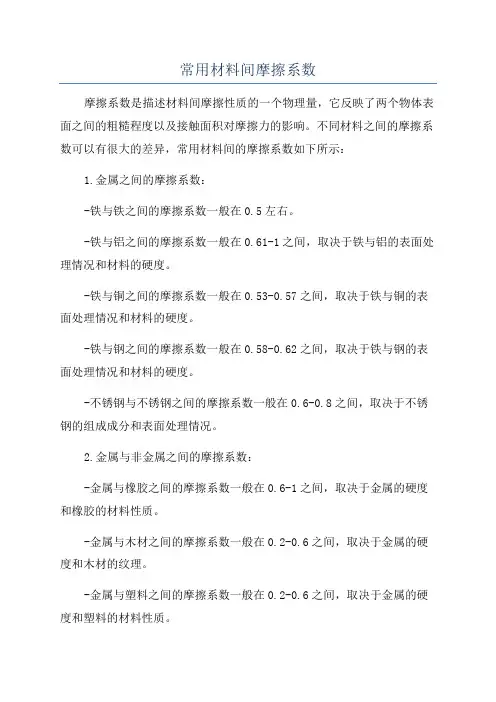 常用材料间摩擦系数

摩擦系数是描述材料间摩擦性质的一个物理量，它反映了两个物体表面之间的粗糙程度以及接触面积对摩擦力的影响。不同材料之间的摩擦系数可以有很大的差异，常用材料间的摩擦系数如下所示：

1.金属之间的摩擦系数：

-铁与铁之间的摩擦系数一般在0.5左右。

-铁与铝之间的摩擦系数一般在0.61-1之间，取决于铁与铝的表面处理情况和材料的硬度。

-铁与铜之间的摩擦系数一般在0.53-0.57之间，取决于铁与铜的表面处理情况和材料的硬度。

-铁与钢之间的摩擦系数一般在0.58-0.62之间，取决于铁与钢的表面处理情况和材料的硬度。

-不锈钢与不锈钢之间的摩擦系数一般在0.6-0.8之间，取决于不锈钢的组成成分和表面处理情况。

2.金属与非金属之间的摩擦系数：

-金属与橡胶之间的摩擦系数一般在0.6-1之间，取决于金属的硬度和橡胶的材料性质。

-金属与木材之间的摩擦系数一般在0.2-0.6之间，取决于金属的硬度和木材的纹理。

-金属与塑料之间的摩擦系数一般在0.2-0.6之间，取决于金属的硬度和塑料的材料性质。